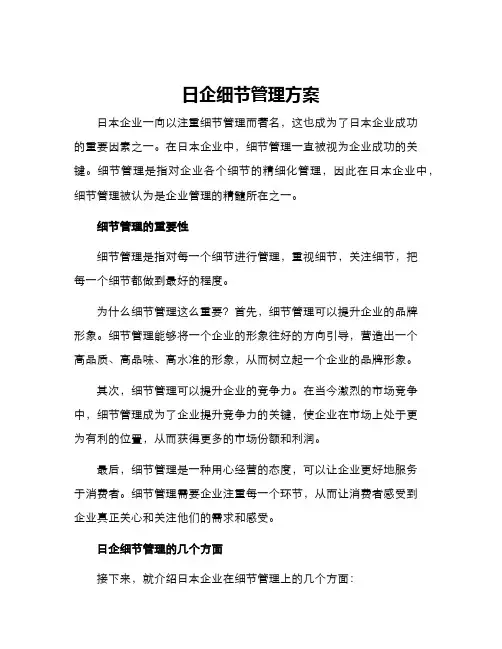 日企细节管理方案

日本企业一向以注重细节管理而著名，这也成为了日本企业成功的重要因素之一。在日本企业中，细节管理一直被视为企业成功的关键。细节管理是指对企业各个细节的精细化管理，因此在日本企业中，细节管理被认为是企业管理的精髓所在之一。

细节管理的重要性

细节管理是指对每一个细节进行管理，重视细节，关注细节，把每一个细节都做到最好的程度。

为什么细节管理这么重要？首先，细节管理可以提升企业的品牌形象。细节管理能够将一个企业的形象往好的方向引导，营造出一个高品质、高品味、高水准的形象，从而树立起一个企业的品牌形象。

其次，细节管理可以提升企业的竞争力。在当今激烈的市场竞争中，细节管理成为了企业提升竞争力的关键，使企业在市场上处于更为有利的位置，从而获得更多的市场份额和利润。

最后，细节管理是一种用心经营的态度，可以让企业更好地服务于消费者。细节管理需要企业注重每一个环节，从而让消费者感受到企业真正关心和关注他们的需求和感受。

日企细节管理的几个方面

接下来，就介绍日本企业在细节管理上的几个方面：